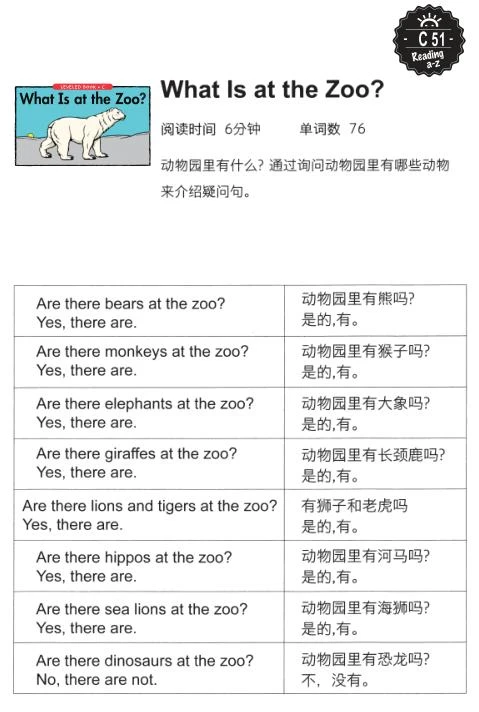 C 51
Reading a-z

LEVELED BOOK • C
What Is at the Zoo?

What Is at the Zoo?

阅读时间 6分钟 单词数 76

动物园里有什么？通过询问动物园里有哪些动物来介绍疑问句。

| | |
|---|---|
| Are there bears at the zoo? Yes, there are. | 动物园里有熊吗? 是的,有。 |
| Are there monkeys at the zoo? Yes, there are. | 动物园里有猴子吗? 是的,有。 |
| Are there elephants at the zoo? Yes, there are. | 动物园里有大象吗? 是的,有。 |
| Are there giraffes at the zoo? Yes, there are. | 动物园里有长颈鹿吗? 是的,有。 |
| Are there lions and tigers at the zoo? Yes, there are. | 有狮子和老虎吗 是的,有。 |
| Are there hippos at the zoo? Yes, there are. | 动物园里有河马吗? 是的,有。 |
| Are there sea lions at the zoo? Yes, there are. | 动物园里有海狮吗? 是的,有。 |
| Are there dinosaurs at the zoo? No, there are not. | 动物园里有恐龙吗? 不，没有。 |